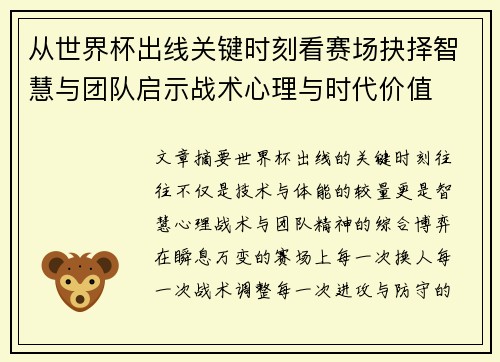 从世界杯出线关键时刻看赛场抉择智慧与团队启示战术心理与时代价值

文章摘要世界杯出线的关键时刻往往不仅是技术与体能的较量更是智慧心理战术与团队精神的综合博弈在瞬息万变的赛场上每一次换人每一次战术调整每一次进攻与防守的